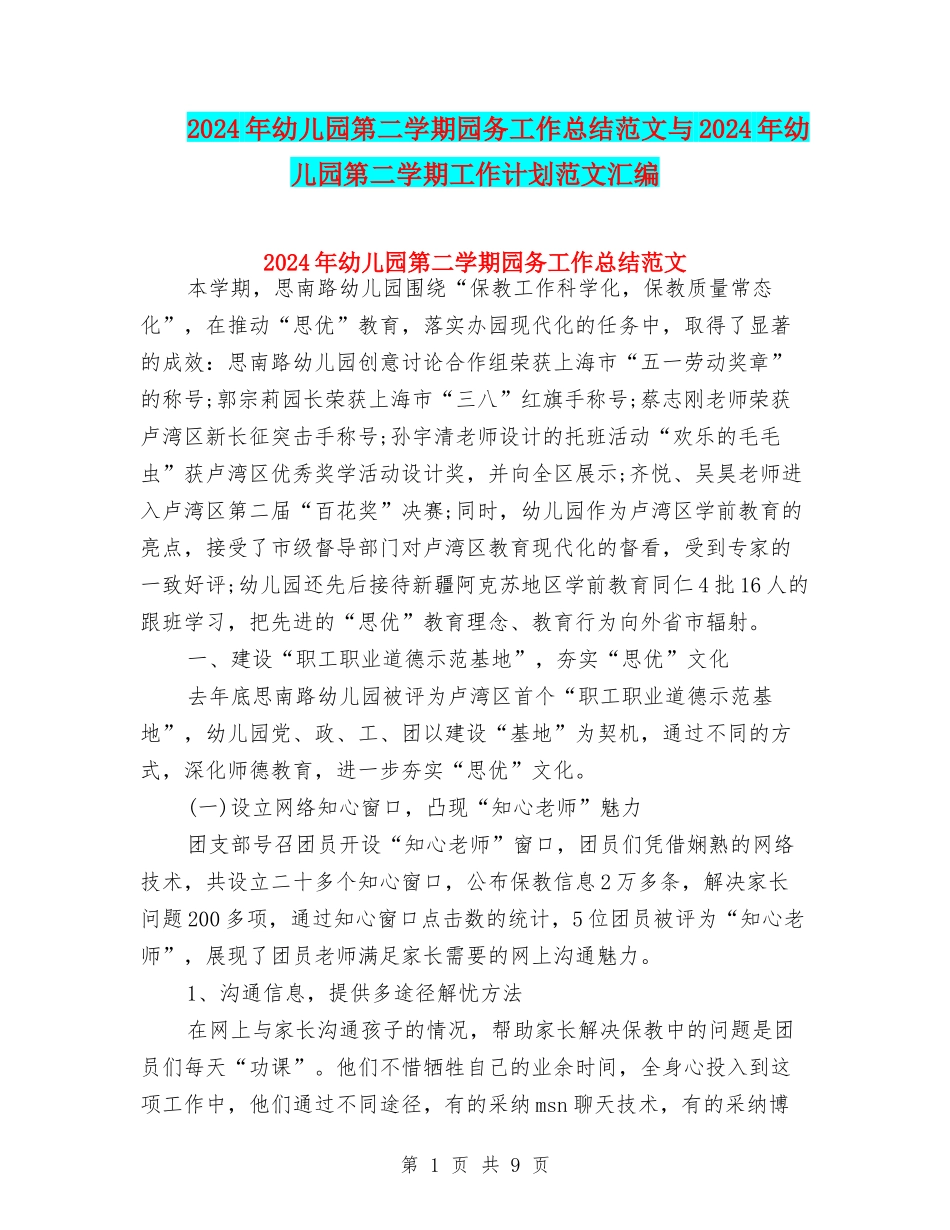 2024年幼儿园第二学期园务工作总结范文与2024年幼儿园第二学期工作计划范文汇编

2024年幼儿园第二学期园务工作总结范文

本学期，思南路幼儿园围绕“保教工作科学化，保教质量常态化”，在推动“思优”教育，落实办园现代化的任务中，取得了显著的成效：思南路幼儿园创意讨论合作组荣获上海市“五一劳动奖章”的称号;郭宗莉园长荣获上海市“三八”红旗手称号;蔡志刚老师荣获卢湾区新长征突击手称号;孙宇清老师设计的托班活动“欢乐的毛毛虫”获卢湾区优秀奖学活动设计奖，并向全区展示;齐悦、吴昊老师进入卢湾区第二届“百花奖”决赛;同时，幼儿园作为卢湾区学前教育的亮点，接受了市级督导部门对卢湾区教育现代化的督看，受到专家的一致好评;幼儿园还先后接待新疆阿克苏地区学前教育同仁4批16人的跟班学习，把先进的“思优”教育理念、教育行为向外省市辐射。

一、建设“职工职业道德示范基地”，夯实“思优”文化

去年底思南路幼儿园被评为卢湾区首个“职工职业道德示范基地”，幼儿园党、政、工、团以建设“基地”为契机，通过不同的方式，深化师德教育，进一步夯实“思优”文化。

(一)设立网络知心窗口，凸现“知心老师”魅力

团支部号召团员开设“知心老师”窗口，团员们凭借娴熟的网络技术，共设立二十多个知心窗口，公布保教信息2万多条，解决家长问题200多项，通过知心窗口点击数的统计，5位团员被评为“知心老师”，展现了团员老师满足家长需要的网上沟通魅力。

1、沟通信息，提供多途径解忧方法

在网上与家长沟通孩子的情况，帮助家长解决保教中的问题是团员们每天“功课”。他们不惜牺牲自己的业余时间，全身心投入到这项工作中，他们通过不同途径，有的采纳msn聊天技术，有的采纳博

第 1 页 共 9 页